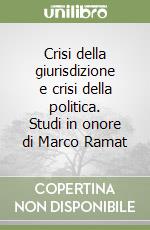 unilibro

Crisi della giurisdizione e crisi della politica. Studi in onore di Marco Ramat

COPERTINA NON DISPONIBILE